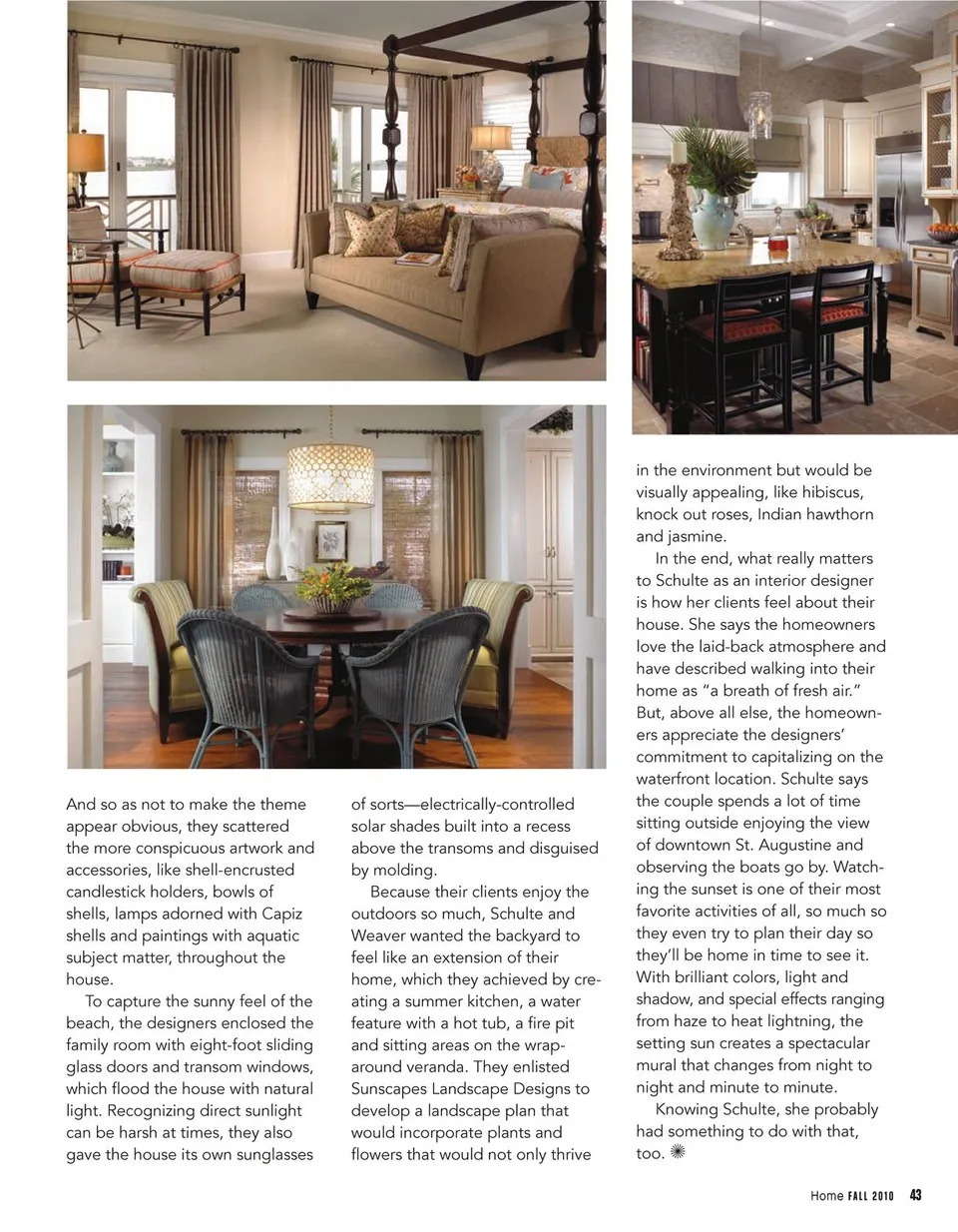 And so as not to make the theme appear obvious, they scattered the more conspicuous artwork and accessories, like shell-encrusted candlestick holders, bowls of shells, lamps adorned with Capiz shells and paintings with aquatic subject matter, throughout the house.

To capture the sunny feel of the beach, the designers enclosed the family room with eight-foot sliding glass doors and transom windows, which flood the house with natural light. Recognizing direct sunlight can be harsh at times, they also gave the house its own sunglasses of sorts—electrically-controlled solar shades built into a recess above the transoms and disguised by molding.

Because their clients enjoy the outdoors so much, Schulte and Weaver wanted the backyard to feel like an extension of their home, which they achieved by creating a summer kitchen, a water feature with a hot tub, a fire pit and sitting areas on the wraparound veranda. They enlisted Sunscapes Landscape Designs to develop a landscape plan that would incorporate plants and flowers that would not only thrive in the environment but would be visually appealing, like hibiscus, knock out roses, Indian hawthorn and jasmine.

In the end, what really matters to Schulte as an interior designer is how her clients feel about their house. She says the homeowners love the laid-back atmosphere and have described walking into their home as "a breath of fresh air." But, above all else, the homeowners appreciate the designers' commitment to capitalizing on the waterfront location. Schulte says the couple spends a lot of time sitting outside enjoying the view of downtown St. Augustine and observing the boats go by. Watching the sunset is one of their most favorite activities of all, so much so they even try to plan their day so they'll be home in time to see it. With brilliant colors, light and shadow, and special effects ranging from haze to heat lightning, the setting sun creates a spectacular mural that changes from night to night and minute to minute.

Knowing Schulte, she probably had something to do with that, too.

Home FALL 2010 43